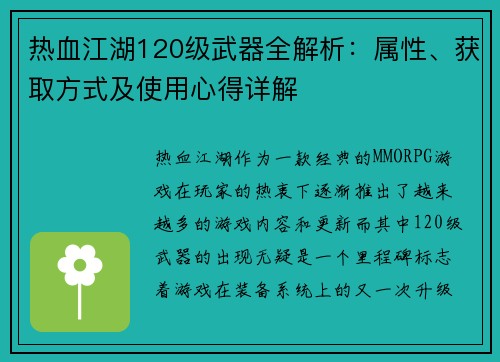 热血江湖120级武器全解析：属性、获取方式及使用心得详解

热血江湖作为一款经典的MMORPG游戏在玩家的热衷下逐渐推出了越来越多的游戏内容和更新而其中120级武器的出现无疑是一个里程碑标志着游戏在装备系统上的又一次升级